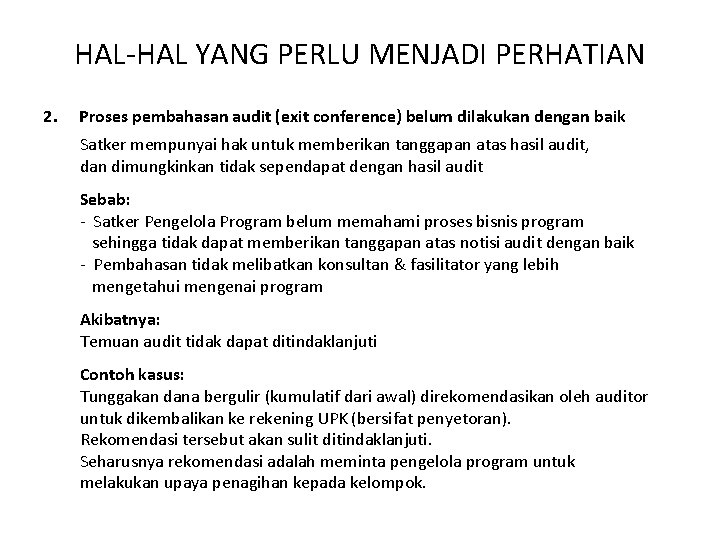 HAL-HAL YANG PERLU MENJADI PERHATIAN

2. Proses pembahasan audit (exit conference) belum dilakukan dengan baik

Satker mempunyai hak untuk memberikan tanggapan atas hasil audit, dan dimungkinkan tidak sependapat dengan hasil audit

Sebab:
- Satker Pengelola Program belum memahami proses bisnis program sehingga tidak dapat memberikan tanggapan atas notisi audit dengan baik
- Pembahasan tidak melibatkan konsultan & fasilitator yang lebih mengetahui mengenai program

Akibatnya:
Temuan audit tidak dapat ditindaklanjuti

Contoh kasus:
Tunggakan dana bergulir (kumulatif dari awal) direkomendasikan oleh auditor untuk dikembalikan ke rekening UPK (bersifat penyetoran).
Rekomendasi tersebut akan sulit ditindaklanjuti.
Seharusnya rekomendasi adalah meminta pengelola program untuk melakukan upaya penagihan kepada kelompok.